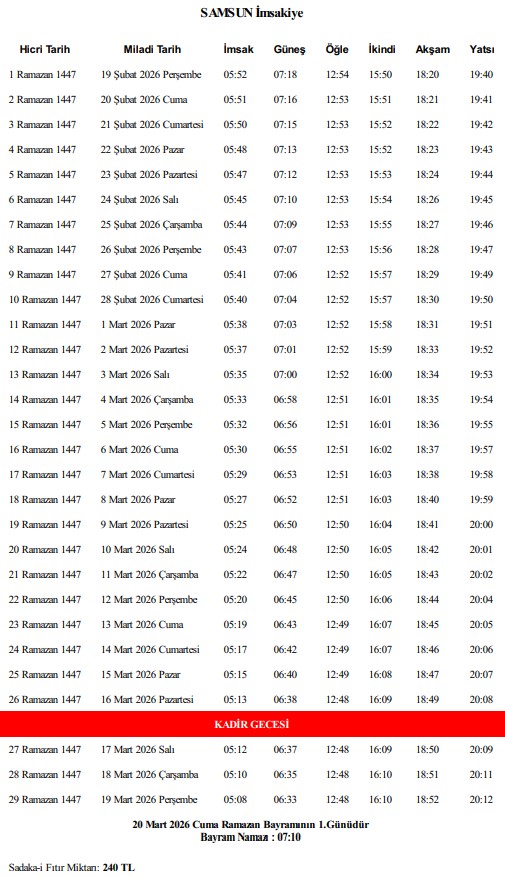 SAMSUN İmsakiye

| Hicri Tarih | Miladi Tarih | İmsak | Güneş | Öğle | İkindi | Akşam | Yatsı |
|---|---|---|---|---|---|---|---|
| 1 Ramazan 1447 | 19 Şubat 2026 Perşembe | 05:52 | 07:18 | 12:54 | 15:50 | 18:20 | 19:40 |
| 2 Ramazan 1447 | 20 Şubat 2026 Cuma | 05:51 | 07:16 | 12:53 | 15:51 | 18:21 | 19:41 |
| 3 Ramazan 1447 | 21 Şubat 2026 Cumartesi | 05:50 | 07:15 | 12:53 | 15:52 | 18:22 | 19:42 |
| 4 Ramazan 1447 | 22 Şubat 2026 Pazar | 05:48 | 07:13 | 12:53 | 15:52 | 18:23 | 19:43 |
| 5 Ramazan 1447 | 23 Şubat 2026 Pazartesi | 05:47 | 07:12 | 12:53 | 15:53 | 18:24 | 19:44 |
| 6 Ramazan 1447 | 24 Şubat 2026 Salı | 05:45 | 07:10 | 12:53 | 15:54 | 18:26 | 19:45 |
| 7 Ramazan 1447 | 25 Şubat 2026 Çarşamba | 05:44 | 07:09 | 12:53 | 15:55 | 18:27 | 19:46 |
| 8 Ramazan 1447 | 26 Şubat 2026 Perşembe | 05:43 | 07:07 | 12:53 | 15:56 | 18:28 | 19:47 |
| 9 Ramazan 1447 | 27 Şubat 2026 Cuma | 05:41 | 07:06 | 12:52 | 15:57 | 18:29 | 19:49 |
| 10 Ramazan 1447 | 28 Şubat 2026 Cumartesi | 05:40 | 07:04 | 12:52 | 15:57 | 18:30 | 19:50 |
| 11 Ramazan 1447 | 1 Mart 2026 Pazar | 05:38 | 07:03 | 12:52 | 15:58 | 18:31 | 19:51 |
| 12 Ramazan 1447 | 2 Mart 2026 Pazartesi | 05:37 | 07:01 | 12:52 | 15:59 | 18:33 | 19:52 |
| 13 Ramazan 1447 | 3 Mart 2026 Salı | 05:35 | 07:00 | 12:52 | 16:00 | 18:34 | 19:53 |
| 14 Ramazan 1447 | 4 Mart 2026 Çarşamba | 05:33 | 06:58 | 12:51 | 16:01 | 18:35 | 19:54 |
| 15 Ramazan 1447 | 5 Mart 2026 Perşembe | 05:32 | 06:56 | 12:51 | 16:01 | 18:36 | 19:55 |
| 16 Ramazan 1447 | 6 Mart 2026 Cuma | 05:30 | 06:55 | 12:51 | 16:02 | 18:37 | 19:57 |
| 17 Ramazan 1447 | 7 Mart 2026 Cumartesi | 05:29 | 06:53 | 12:51 | 16:03 | 18:38 | 19:58 |
| 18 Ramazan 1447 | 8 Mart 2026 Pazar | 05:27 | 06:52 | 12:51 | 16:03 | 18:40 | 19:59 |
| 19 Ramazan 1447 | 9 Mart 2026 Pazartesi | 05:25 | 06:50 | 12:50 | 16:04 | 18:41 | 20:00 |
| 20 Ramazan 1447 | 10 Mart 2026 Salı | 05:24 | 06:48 | 12:50 | 16:05 | 18:42 | 20:01 |
| 21 Ramazan 1447 | 11 Mart 2026 Çarşamba | 05:22 | 06:47 | 12:50 | 16:05 | 18:43 | 20:02 |
| 22 Ramazan 1447 | 12 Mart 2026 Perşembe | 05:20 | 06:45 | 12:50 | 16:06 | 18:44 | 20:04 |
| 23 Ramazan 1447 | 13 Mart 2026 Cuma | 05:19 | 06:43 | 12:49 | 16:07 | 18:45 | 20:05 |
| 24 Ramazan 1447 | 14 Mart 2026 Cumartesi | 05:17 | 06:42 | 12:49 | 16:07 | 18:46 | 20:06 |
| 25 Ramazan 1447 | 15 Mart 2026 Pazar | 05:15 | 06:40 | 12:49 | 16:08 | 18:47 | 20:07 |
| 26 Ramazan 1447 | 16 Mart 2026 Pazartesi | 05:13 | 06:38 | 12:48 | 16:09 | 18:49 | 20:08 |
| KADİR GECESİ | | | | | | | |
| 27 Ramazan 1447 | 17 Mart 2026 Salı | 05:12 | 06:37 | 12:48 | 16:09 | 18:50 | 20:09 |
| 28 Ramazan 1447 | 18 Mart 2026 Çarşamba | 05:10 | 06:35 | 12:48 | 16:10 | 18:51 | 20:11 |
| 29 Ramazan 1447 | 19 Mart 2026 Perşembe | 05:08 | 06:33 | 12:48 | 16:10 | 18:52 | 20:12 |

20 Mart 2026 Cuma Ramazan Bayramının 1.Günüdür
Bayram Namazı : 07:10

Sadaka-i Fıtır Miktarı: 240 TL